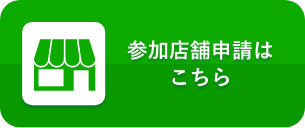 参加店舗申請は
こちら